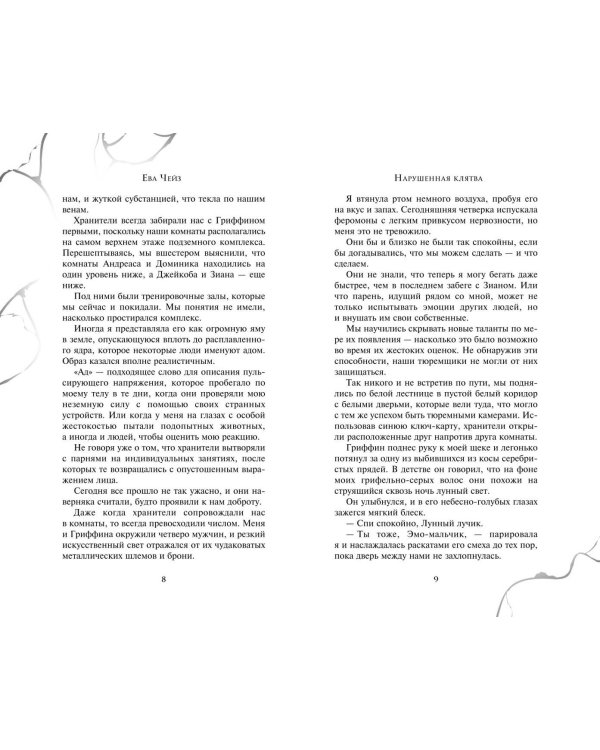 Ева Чейз

нам, и жуткой субстанцией, что текла по нашим венам.

Хранители всегда забирали нас с Гриффином первыми, поскольку наши комнаты располагались на самом верхнем этаже подземного комплекса. Перешептываясь, мы вшестером выяснили, что комнаты Андреаса и Доминика находились на один уровень ниже, а Джейкоба и Зиана — еще ниже.

Под ними были тренировочные залы, которые мы сейчас и покидали. Мы понятия не имели, насколько простирался комплекс.

Иногда я представляла его как огромную яму в земле, опускающуюся вплоть до расплавленного ядра, которое некоторые люди именуют адом. Образ казался вполне реалистичным.

«Ад» — подходящее слово для описания пульсирующего напряжения, которое пробегало по моему телу в те дни, когда они проверяли мою неземную силу с помощью своих странных устройств. Или когда у меня на глазах с особой жестокостью пытали подопытных животных, а иногда и людей, чтобы оценить мою реакцию.

Не говоря уже о том, что хранители вытворяли с парнями на индивидуальных занятиях, после которых те возвращались с опустошенным выражением лица.

Сегодня все прошло не так ужасно, и они наверняка считали, будто проявили к нам доброту.

Даже когда хранители сопровождали нас в комнаты, то всегда превосходили числом. Меня и Гриффина окружили четверо мужчин, и резкий искусственный свет отражался от их чудаковатых металлических шлемов и брони.

8

Нарушенная клятва

Я втянула ртом немного воздуха, пробуя его на вкус и запах. Сегодняшняя четверка испускала феромоны с легким привкусом нервозности, но меня это не тревожило.

Они бы и близко не были так спокойны, если бы догадывались, что мы можем сделать — и что сделаем.

Они не знали, что теперь я могу бегать даже быстрее, чем в последнем забеге с Зианом. Или что парень, идущий рядом со мной, может не только испытывать эмоции других людей, но и внушать им свои собственные.

Мы научились скрывать новые таланты по мере их появления — насколько это было возможно во время их жестоких оценок. Не обнаружив эти способности, наши тюремщики не могли от них защищаться.

Так никого и не встретив по пути, мы поднялись по белой лестнице в пустой белый коридор с белыми дверьми, которые вели туда, что могло с тем же успехом быть тюремными камерами. Использовав синюю ключ-карту, хранители открыли расположенные друг напротив друга комнаты.

Гриффин поднес руку к моей щеке и легонько потянул за одну из выбившихся из косы серебристых прядей. В детстве он говорил, что на фоне моих грифельно-серых волос они похожи на струящийся сквозь ночь лунный свет.

Он улыбнулся, и в его небесно-голубых глазах зажегся мягкий блеск.

— Спи спокойно, Лунный лучик.

— Ты тоже, Эмо-мальчик, — парировала я и наслаждалась раскатами его смеха до тех пор, пока дверь между нами не захлопнулась.

9